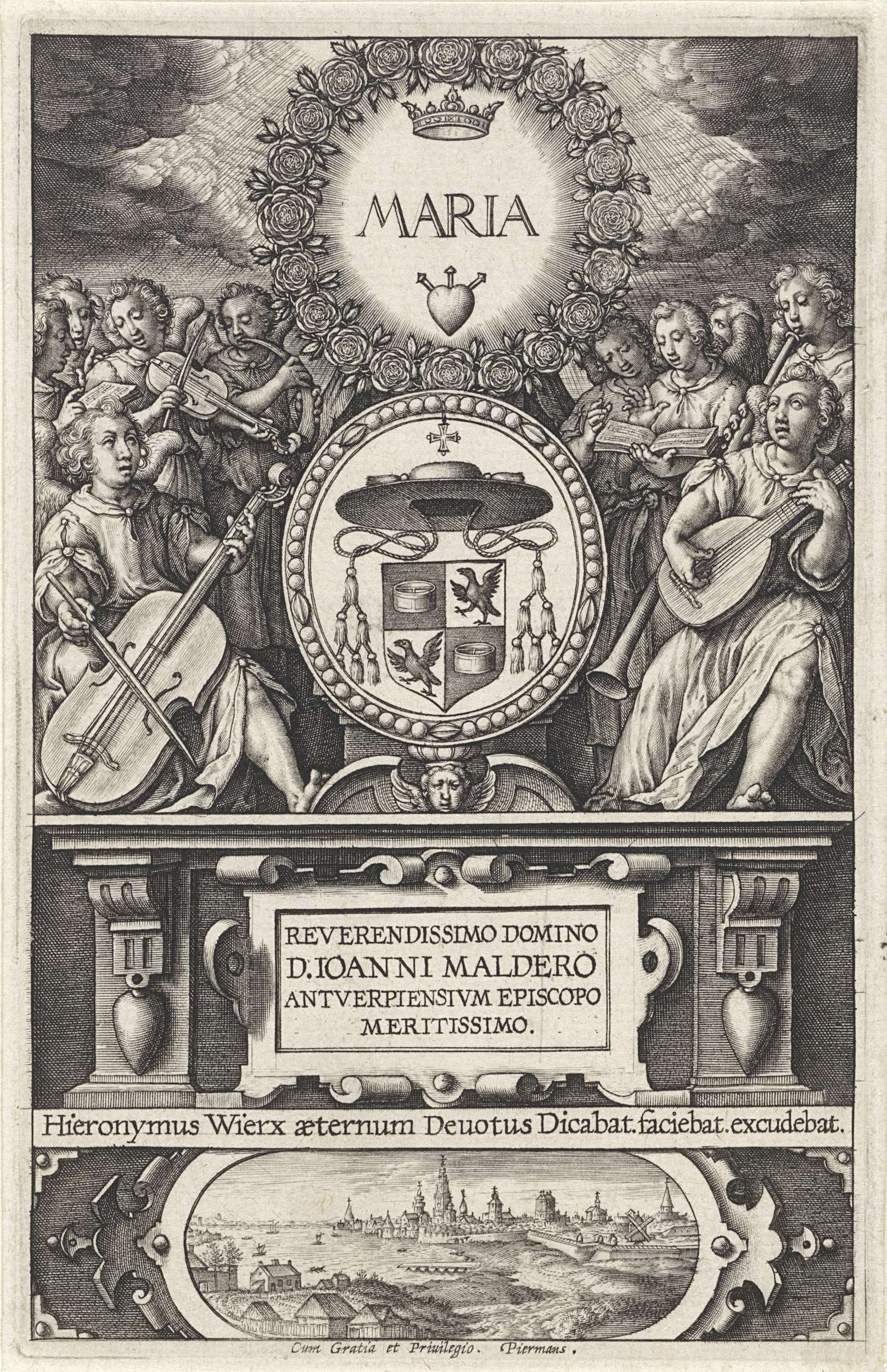 MARIA

REVERENDISSIMO DOMINO
D. IOANNI MALDERO
ANTVERPIENSIVM EPISCOPO
MERITISSIMO.

Hieronymus Wierx æternum Deuotus Dicabat. faciebat. excudebat.

Cum Gratia et Priuilegio. Piermans.